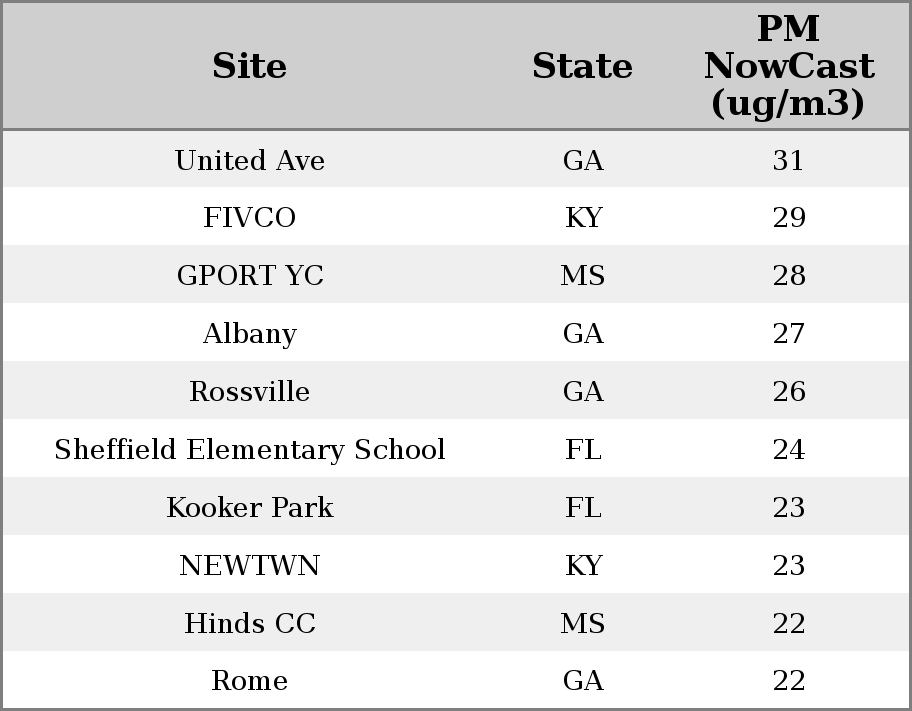 | Site | State | PM NowCast (ug/m3) |
|---|---|---|
| United Ave | GA | 31 |
| FIVCO | KY | 29 |
| GPORT YC | MS | 28 |
| Albany | GA | 27 |
| Rossville | GA | 26 |
| Sheffield Elementary School | FL | 24 |
| Kooker Park | FL | 23 |
| NEWTWN | KY | 23 |
| Hinds CC | MS | 22 |
| Rome | GA | 22 |